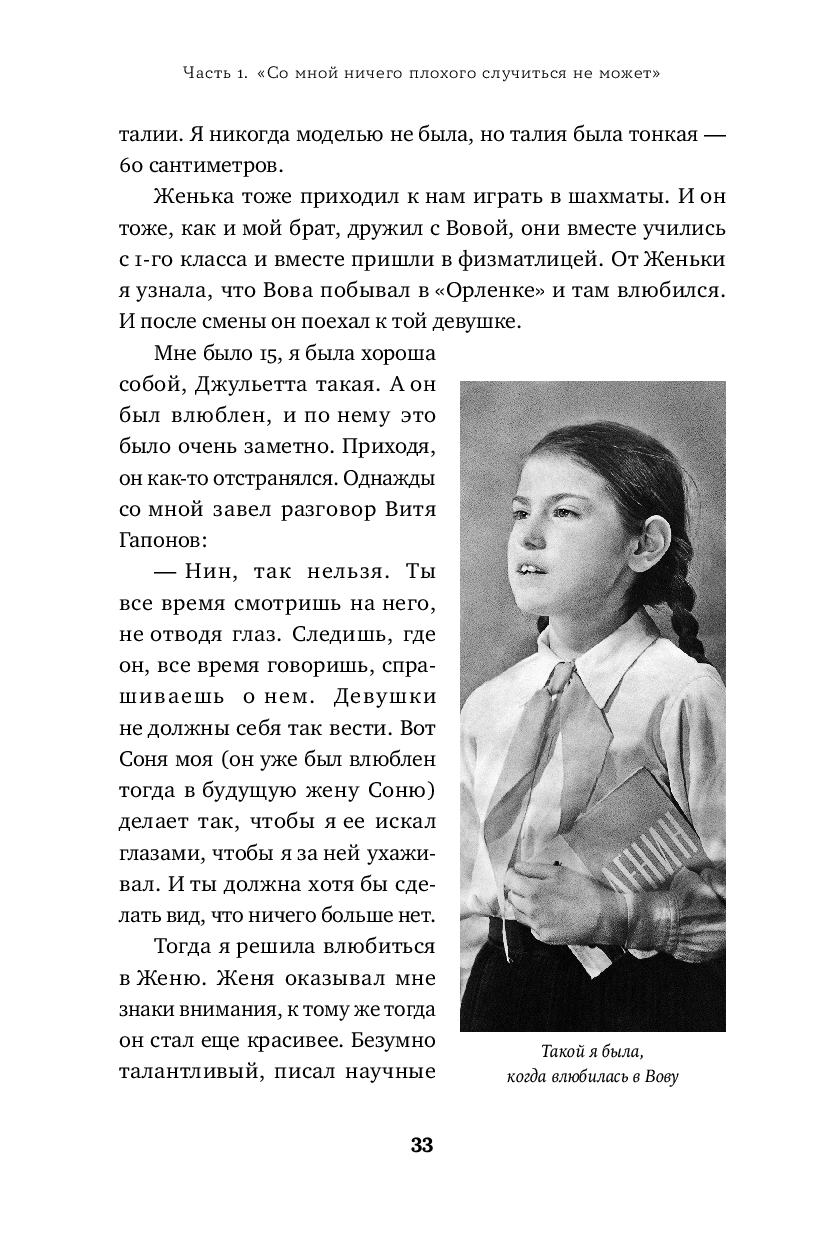 Часть 1. «Со мной ничего плохого случиться не может»

талии. Я никогда моделью не была, но талия была тонкая — 60 сантиметров.

Женька тоже приходил к нам играть в шахматы. И он тоже, как и мой брат, дружил с Вовой, они вместе учились с 1-го класса и вместе пришли в физматлицей. От Женьки я узнала, что Вова побывал в «Орленке» и там влюбился. И после смены он поехал к той девушке.

Мне было 15, я была хороша собой, Джульетта такая. А он был влюблен, и по нему это было очень заметно. Приходя, он как-то отстранялся. Однажды со мной завел разговор Витя Гапонов:

— Нин, так нельзя. Ты все время смотришь на него, не отводя глаз. Следишь, где он, все время говоришь, спрашиваешь о нем. Девушки не должны себя так вести. Вот Соня моя (он уже был влюблен тогда в будущую жену Соню) делает так, чтобы я ее искал глазами, чтобы я за ней ухаживал. И ты должна хотя бы сделать вид, что ничего больше нет.

Тогда я решила влюбиться в Женю. Женя оказывал мне знаки внимания, к тому же тогда он стал еще красивее. Безумно талантливый, писал научные

ЛЕНИН

Такой я была, когда влюбилась в Вову

33